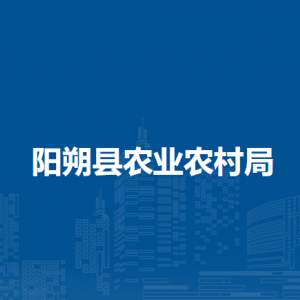 阳朔县农业农村局